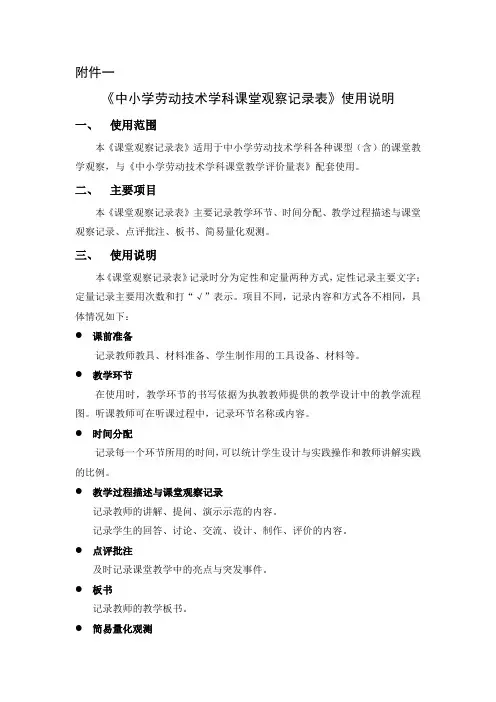 附件一

《中小学劳动技术学科课堂观察记录表》使用说明

一、 使用范围

本《课堂观察记录表》适用于中小学劳动技术学科各种课型（含）的课堂教学观察，与《中小学劳动技术学科课堂教学评价量表》配套使用。

二、 主要项目

本《课堂观察记录表》主要记录教学环节、时间分配、教学过程描述与课堂观察记录、点评批注、板书、简易量化观测。

三、 使用说明

本《课堂观察记录表》记录时分为定性和定量两种方式，定性记录主要文字；定量记录主要用次数和打“√”表示。项目不同，记录内容和方式各不相同，具体情况如下：

● 课前准备

记录教师教具、材料准备、学生制作用的工具设备、材料等。

● 教学环节

在使用时，教学环节的书写依据为执教教师提供的教学设计中的教学流程图。听课教师可在听课过程中，记录环节名称或内容。

● 时间分配

记录每一个环节所用的时间，可以统计学生设计与实践操作和教师讲解实践的比例。

● 教学过程描述与课堂观察记录

记录教师的讲解、提问、演示示范的内容。

记录学生的回答、讨论、交流、设计、制作、评价的内容。

● 点评批注

及时记录课堂教学中的亮点与突发事件。

● 板书

记录教师的教学板书。

● 简易量化观测